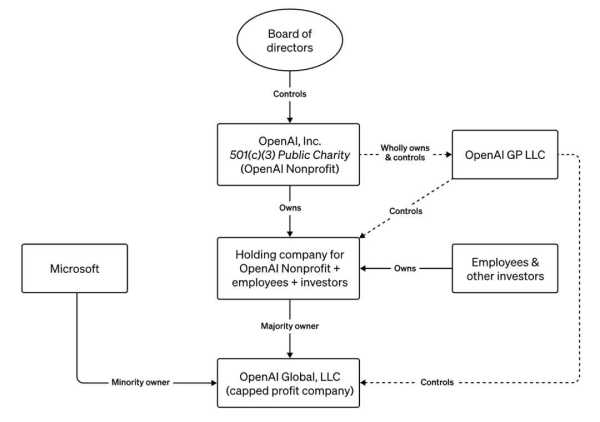 Board of directors

Controls

OpenAI, Inc.
501(c)(3) Public Charity
(OpenAI Nonprofit)

Wholly owns & controls

OpenAI GP LLC

Owns

Controls

Microsoft

Holding company for OpenAI Nonprofit + employees + investors

Owns

Employees & other investors

Majority owner

Minority owner

OpenAI Global, LLC
(capped profit company)

Controls